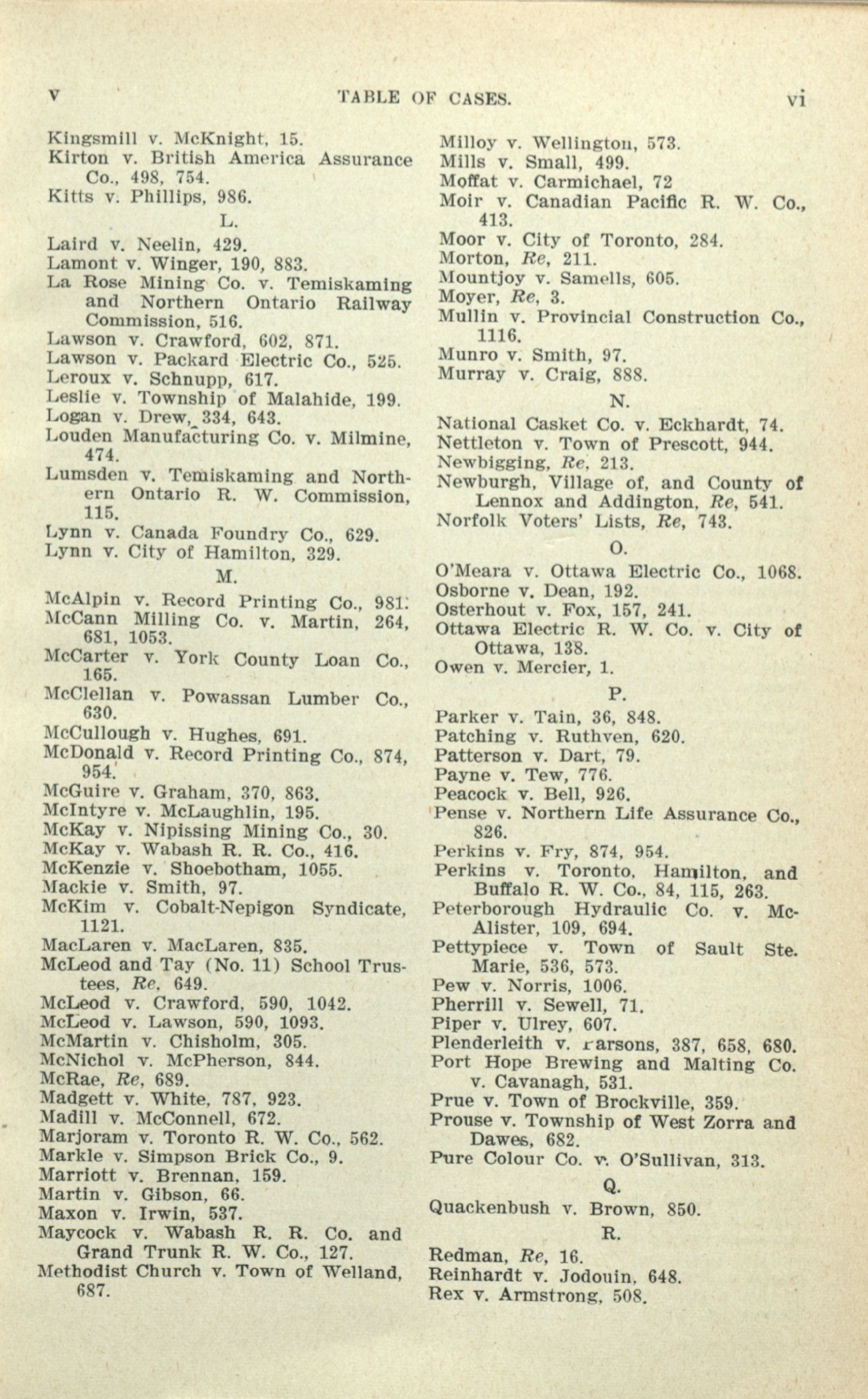 v TABLE OF CASES. vi

Kingsmill v. McKnight, 15.
Kirton v. British America Assurance Co., 498, 754.
Kitts v. Phillips, 986.

L.

Laird v. Neelin, 429.
Lamont v. Winger, 190, 883.
La Rose Mining Co. v. Temiskaming and Northern Ontario Railway Commission, 516.
Lawson v. Crawford, 602, 871.
Lawson v. Packard Electric Co., 525.
Leroux v. Schnupp, 617.
Leslie v. Township of Malahide, 199.
Logan v. Drew, 334, 643.
Louden Manufacturing Co. v. Milmine, 474.
Lumsden v. Temiskaming and Northern Ontario R. W. Commission, 115.
Lynn v. Canada Foundry Co., 629.
Lynn v. City of Hamilton, 329.

M.

McAlpin v. Record Printing Co., 981.
McCann Milling Co. v. Martin, 264, 681, 1053.
McCarter v. York County Loan Co., 165.
McClellan v. Powassan Lumber Co., 630.
McCullough v. Hughes, 691.
McDonald v. Record Printing Co., 874, 954.
McGuire v. Graham, 370, 863.
McIntyre v. McLaughlin, 195.
McKay v. Nipissing Mining Co., 30.
McKay v. Wabash R. R. Co., 416.
McKenzie v. Shoebotham, 1055.
Mackie v. Smith, 97.
McKim v. Cobalt-Nepigon Syndicate, 1121.
MacLaren v. MacLaren, 835.
McLeod and Tay (No. 11) School Trustees, Re, 649.
McLeod v. Crawford, 590, 1042.
McLeod v. Lawson, 590, 1093.
McMartin v. Chisholm, 305.
McNichol v. McPherson, 844.
McRae, Re, 689.
Madgett v. White, 787, 923.
Madill v. McConnell, 672.
Marjoram v. Toronto R. W. Co., 562.
Markle v. Simpson Brick Co., 9.
Marriott v. Brennan, 159.
Martin v. Gibson, 66.
Maxon v. Irwin, 537.
Maycock v. Wabash R. R. Co. and Grand Trunk R. W. Co., 127.
Methodist Church v. Town of Welland, 687.

Milloy v. Wellington, 573.
Mills v. Small, 499.
Moffat v. Carmichael, 72
Moir v. Canadian Pacific R. W. Co., 413.
Moor v. City of Toronto, 284.
Morton, Re, 211.
Mountjoy v. Samells, 605.
Moyer, Re, 3.
Mullin v. Provincial Construction Co., 1116.
Munro v. Smith, 97.
Murray v. Craig, 888.

N.

National Casket Co. v. Eckhardt, 74.
Nettleton v. Town of Prescott, 944.
Newbigging, Re, 213.
Newburgh, Village of, and County of Lennox and Addington, Re, 541.
Norfolk Voters' Lists, Re, 743.

O.

O'Meara v. Ottawa Electric Co., 1068.
Osborne v. Dean, 192.
Osterhout v. Fox, 157, 241.
Ottawa Electric R. W. Co. v. City of Ottawa, 138.
Owen v. Mercier, 1.

P.

Parker v. Tain, 36, 848.
Patching v. Ruthven, 620.
Patterson v. Dart, 79.
Payne v. Tew, 776.
Peacock v. Bell, 926.
Pense v. Northern Life Assurance Co., 826.
Perkins v. Fry, 874, 954.
Perkins v. Toronto, Hamilton, and Buffalo R. W. Co., 84, 115, 263.
Peterborough Hydraulic Co. v. McAlister, 109, 694.
Pettypiece v. Town of Sault Ste. Marie, 536, 573.
Pew v. Norris, 1006.
Pherrill v. Sewell, 71.
Piper v. Ulrey, 607.
Plenderleith v. rarsons, 387, 658, 680.
Port Hope Brewing and Malting Co. v. Cavanagh, 531.
Prue v. Town of Brockville, 359.
Prouse v. Township of West Zorra and Dawes, 682.
Pure Colour Co. v. O'Sullivan, 313.

Q.

Quackenbush v. Brown, 850.

R.

Redman, Re, 16.
Reinhardt v. Jodouin, 648.
Rex v. Armstrong, 508.